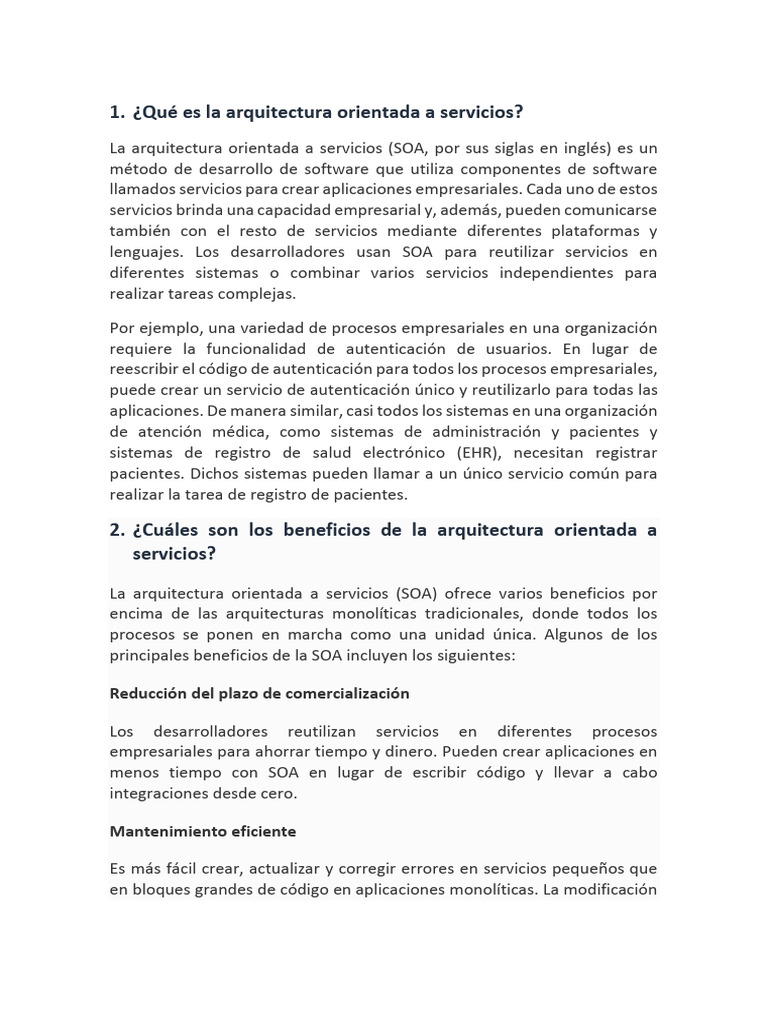 1. ¿Qué es la arquitectura orientada a servicios?

La arquitectura orientada a servicios (SOA, por sus siglas en inglés) es un método de desarrollo de software que utiliza componentes de software llamados servicios para crear aplicaciones empresariales. Cada uno de estos servicios brinda una capacidad empresarial y, además, pueden comunicarse también con el resto de servicios mediante diferentes plataformas y lenguajes. Los desarrolladores usan SOA para reutilizar servicios en diferentes sistemas o combinar varios servicios independientes para realizar tareas complejas.

Por ejemplo, una variedad de procesos empresariales en una organización requiere la funcionalidad de autenticación de usuarios. En lugar de reescribir el código de autenticación para todos los procesos empresariales, puede crear un servicio de autenticación único y reutilizarlo para todas las aplicaciones. De manera similar, casi todos los sistemas en una organización de atención médica, como sistemas de administración y pacientes y sistemas de registro de salud electrónico (EHR), necesitan registrar pacientes. Dichos sistemas pueden llamar a un único servicio común para realizar la tarea de registro de pacientes.

2. ¿Cuáles son los beneficios de la arquitectura orientada a servicios?

La arquitectura orientada a servicios (SOA) ofrece varios beneficios por encima de las arquitecturas monolíticas tradicionales, donde todos los procesos se ponen en marcha como una unidad única. Algunos de los principales beneficios de la SOA incluyen los siguientes:

Reducción del plazo de comercialización

Los desarrolladores reutilizan servicios en diferentes procesos empresariales para ahorrar tiempo y dinero. Pueden crear aplicaciones en menos tiempo con SOA en lugar de escribir código y llevar a cabo integraciones desde cero.

Mantenimiento eficiente

Es más fácil crear, actualizar y corregir errores en servicios pequeños que en bloques grandes de código en aplicaciones monolíticas. La modificación